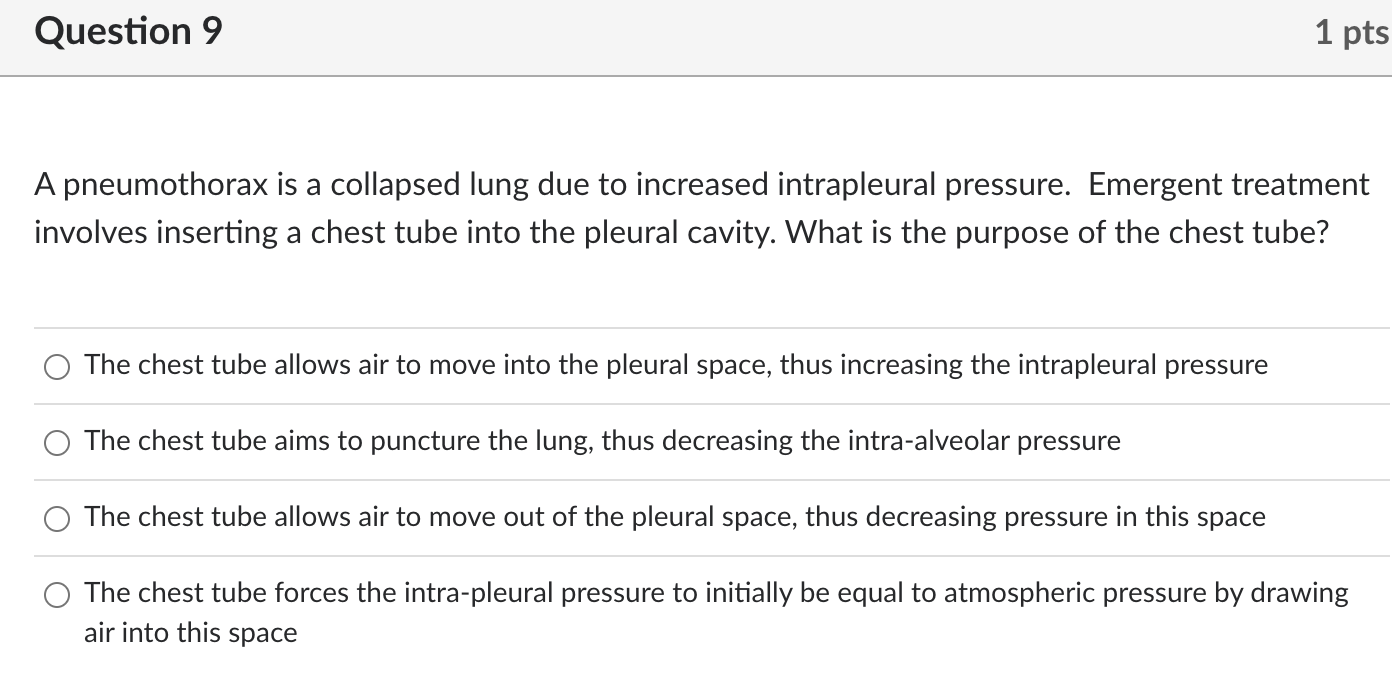 Question 9

1 pts

A pneumothorax is a collapsed lung due to increased intrapleural pressure. Emergent treatment involves inserting a chest tube into the pleural cavity. What is the purpose of the chest tube?

The chest tube allows air to move into the pleural space, thus increasing the intrapleural pressure

The chest tube aims to puncture the lung, thus decreasing the intra-alveolar pressure

The chest tube allows air to move out of the pleural space, thus decreasing pressure in this space

The chest tube forces the intra-pleural pressure to initially be equal to atmospheric pressure by drawing air into this space